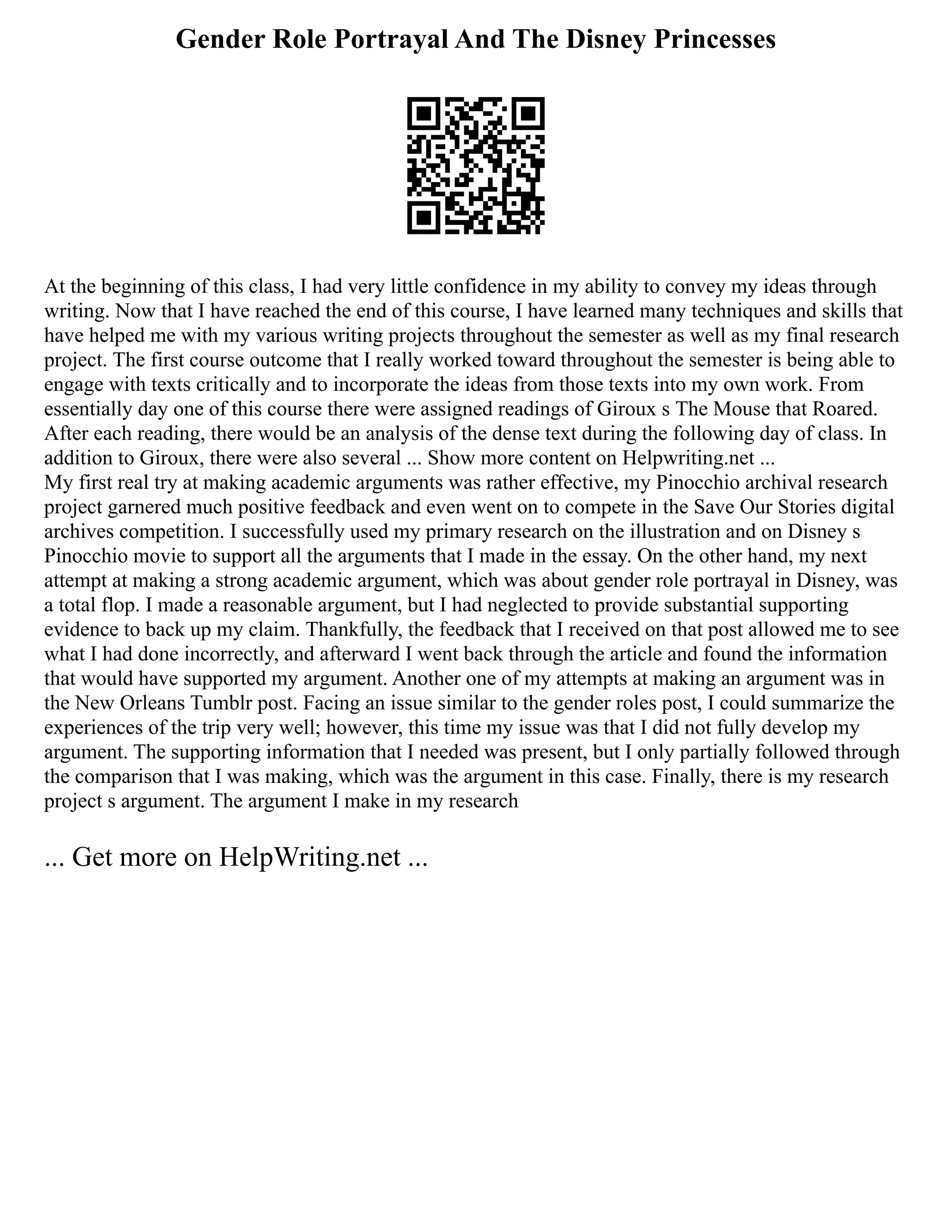 Gender Role Portrayal And The Disney Princesses

At the beginning of this class, I had very little confidence in my ability to convey my ideas through writing. Now that I have reached the end of this course, I have learned many techniques and skills that have helped me with my various writing projects throughout the semester as well as my final research project. The first course outcome that I really worked toward throughout the semester is being able to engage with texts critically and to incorporate the ideas from those texts into my own work. From essentially day one of this course there were assigned readings of Giroux s The Mouse that Roared. After each reading, there would be an analysis of the dense text during the following day of class. In addition to Giroux, there were also several ... Show more content on Helpwriting.net ...
My first real try at making academic arguments was rather effective, my Pinocchio archival research project garnered much positive feedback and even went on to compete in the Save Our Stories digital archives competition. I successfully used my primary research on the illustration and on Disney s Pinocchio movie to support all the arguments that I made in the essay. On the other hand, my next attempt at making a strong academic argument, which was about gender role portrayal in Disney, was a total flop. I made a reasonable argument, but I had neglected to provide substantial supporting evidence to back up my claim. Thankfully, the feedback that I received on that post allowed me to see what I had done incorrectly, and afterward I went back through the article and found the information that would have supported my argument. Another one of my attempts at making an argument was in the New Orleans Tumblr post. Facing an issue similar to the gender roles post, I could summarize the experiences of the trip very well; however, this time my issue was that I did not fully develop my argument. The supporting information that I needed was present, but I only partially followed through the comparison that I was making, which was the argument in this case. Finally, there is my research project s argument. The argument I make in my research

... Get more on HelpWriting.net ...